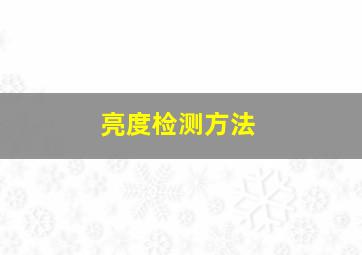 亮度检测方法